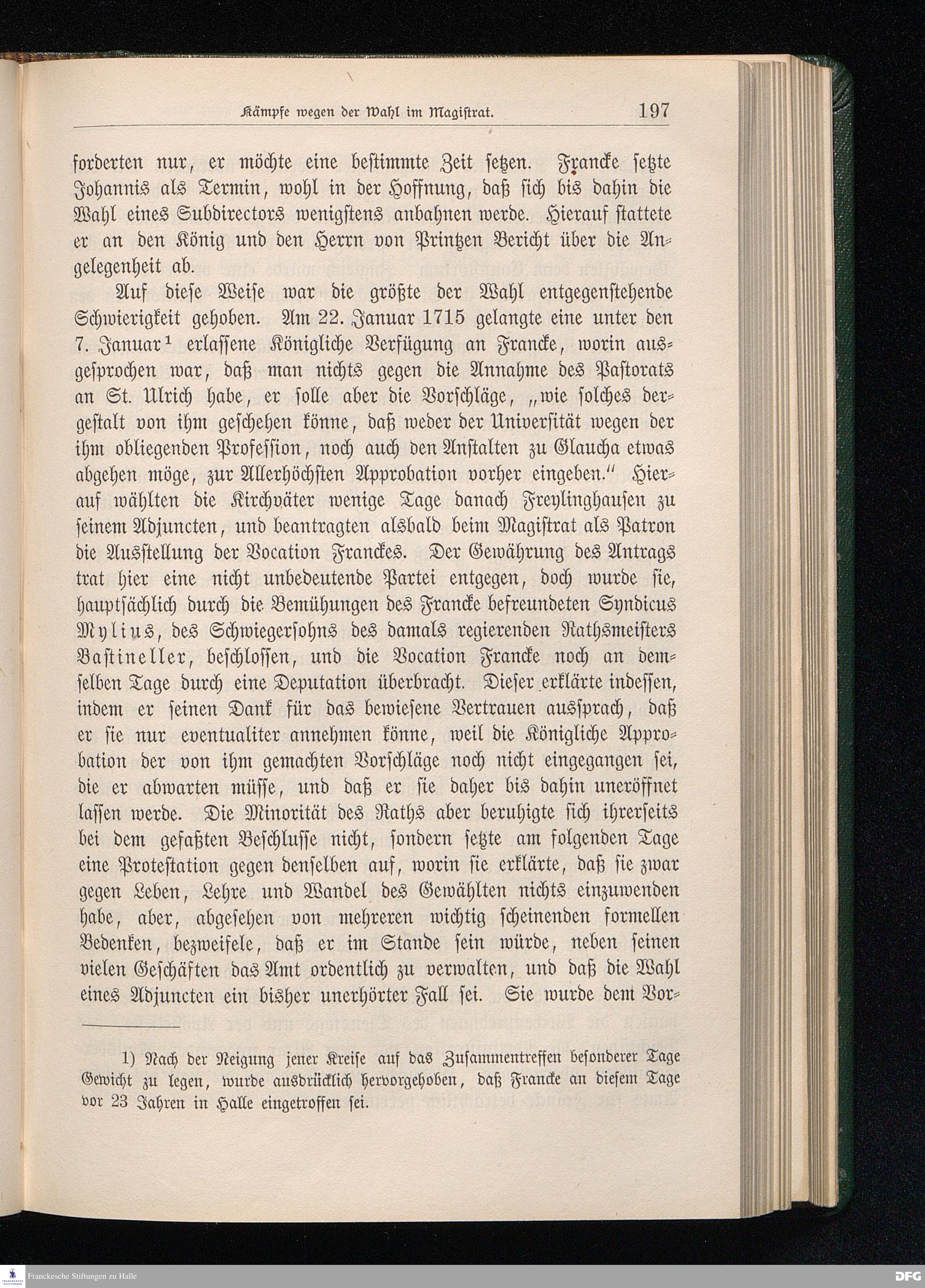 Kämpfe wegen der Wahl im Magistrat. 197

forderten nur, er möchte eine bestimmte Zeit setzen. Francke setzte Johannis als Termin, wohl in der Hoffnung, daß sich bis dahin die Wahl eines Subdirectors wenigstens anbahnen werde. Hierauf stattete er an den König und den Herrn von Printzen Bericht über die Angelegenheit ab.

Auf diese Weise war die größte der Wahl entgegenstehende Schwierigkeit gehoben. Am 22. Januar 1715 gelangte eine unter den 7. Januar¹ erlassene Königliche Verfügung an Francke, worin ausgesprochen war, daß man nichts gegen die Annahme des Pastorats an St. Ulrich habe, er solle aber die Vorschläge, „wie solches dergestalt von ihm geschehen könne, daß weder der Universität wegen der ihm obliegenden Profession, noch auch den Anstalten zu Glaucha etwas abgehen möge, zur Allerhöchsten Approbation vorher eingeben.“ Hierauf wählten die Kirchväter wenige Tage danach Freylinghausen zu seinem Adjuncten, und beantragten alsbald beim Magistrat als Patron die Ausstellung der Vocation Franckes. Der Gewährung des Antrags trat hier eine nicht unbedeutende Partei entgegen, doch wurde sie, hauptsächlich durch die Bemühungen des Francke befreundeten Syndicus Mylius, des Schwiegersohns des damals regierenden Rathsmeisters Bastineller, beschlossen, und die Vocation Francke noch an demselben Tage durch eine Deputation überbracht. Dieser erklärte indessen, indem er seinen Dank für das bewiesene Vertrauen aussprach, daß er sie nur eventualiter annehmen könne, weil die Königliche Approbation der von ihm gemachten Vorschläge noch nicht eingegangen sei, die er abwarten müsse, und daß er sie daher bis dahin uneröffnet lassen werde. Die Minorität des Raths aber beruhigte sich ihrerseits bei dem gefaßten Beschlusse nicht, sondern setzte am folgenden Tage eine Protestation gegen denselben auf, worin sie erklärte, daß sie zwar gegen Leben, Lehre und Wandel des Gewählten nichts einzuwenden habe, aber, abgesehen von mehreren wichtig scheinenden formellen Bedenken, bezweifele, daß er im Stande sein würde, neben seinen vielen Geschäften das Amt ordentlich zu verwalten, und daß die Wahl eines Adjuncten ein bisher unerhörter Fall sei. Sie wurde dem Vor-

1) Nach der Neigung jener Kreise auf das Zusammentreffen besonderer Tage Gewicht zu legen, wurde ausdrücklich hervorgehoben, daß Francke an diesem Tage vor 23 Jahren in Halle eingetroffen sei.

Franckesche Stiftungen zu Halle

DFG